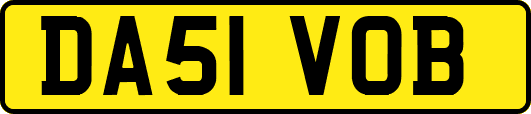 DA51 VOB